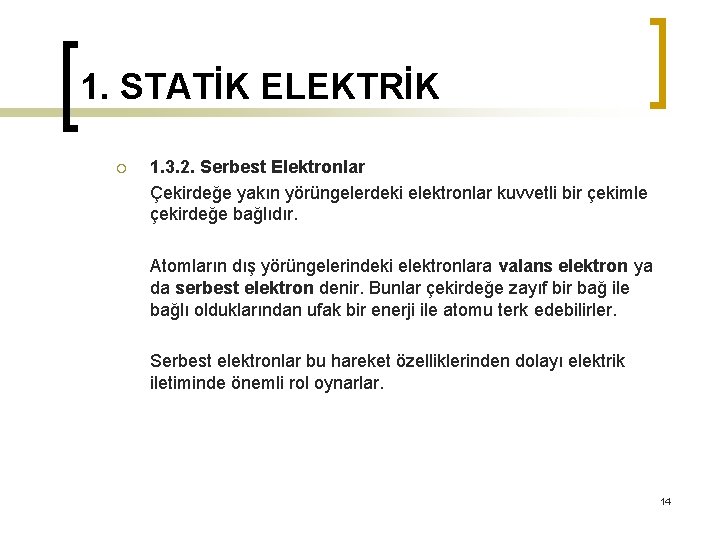 1. STATİK ELEKTRİK

1.3.2. Serbest Elektronlar

Çekirdeğe yakın yörüngelerdeki elektronlar kuvvetli bir çekimle çekirdeğe bağlıdır.

Atomların dış yörüngelerindeki elektronlara valans elektron ya da serbest elektron denir. Bunlar çekirdeğe zayıf bir bağ ile bağlı olduklarından ufak bir enerji ile atomu terk edebilirler.

Serbest elektronlar bu hareket özelliklerinden dolayı elektrik iletiminde önemli rol oynarlar.

14